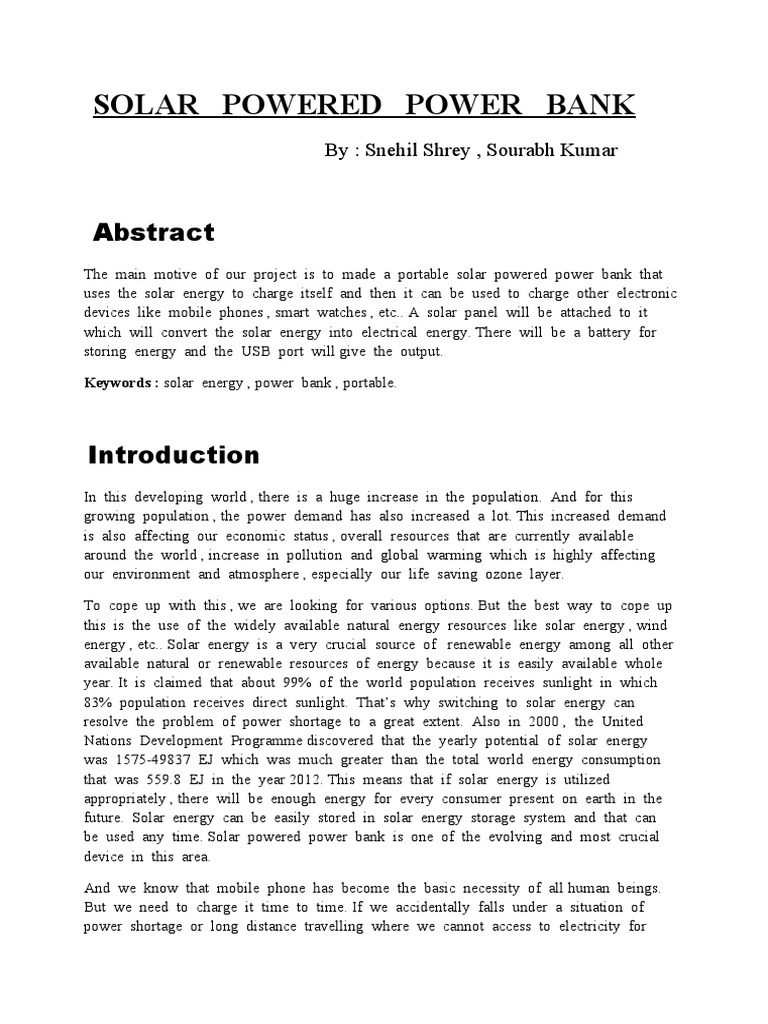 SOLAR POWERED POWER BANK

By : Snehil Shrey , Sourabh Kumar

Abstract

The main motive of our project is to made a portable solar powered power bank that uses the solar energy to charge itself and then it can be used to charge other electronic devices like mobile phones , smart watches , etc.. A solar panel will be attached to it which will convert the solar energy into electrical energy. There will be a battery for storing energy and the USB port will give the output.

Keywords : solar energy , power bank , portable.

Introduction

In this developing world , there is a huge increase in the population. And for this growing population , the power demand has also increased a lot. This increased demand is also affecting our economic status , overall resources that are currently available around the world , increase in pollution and global warming which is highly affecting our environment and atmosphere , especially our life saving ozone layer.

To cope up with this , we are looking for various options. But the best way to cope up this is the use of the widely available natural energy resources like solar energy , wind energy , etc.. Solar energy is a very crucial source of renewable energy among all other available natural or renewable resources of energy because it is easily available whole year. It is claimed that about 99% of the world population receives sunlight in which 83% population receives direct sunlight. That's why switching to solar energy can resolve the problem of power shortage to a great extent. Also in 2000 , the United Nations Development Programme discovered that the yearly potential of solar energy was 1575-49837 EJ which was much greater than the total world energy consumption that was 559.8 EJ in the year 2012. This means that if solar energy is utilized appropriately , there will be enough energy for every consumer present on earth in the future. Solar energy can be easily stored in solar energy storage system and that can be used any time. Solar powered power bank is one of the evolving and most crucial device in this area.

And we know that mobile phone has become the basic necessity of all human beings. But we need to charge it time to time. If we accidentally falls under a situation of power shortage or long distance travelling where we cannot access to electricity for